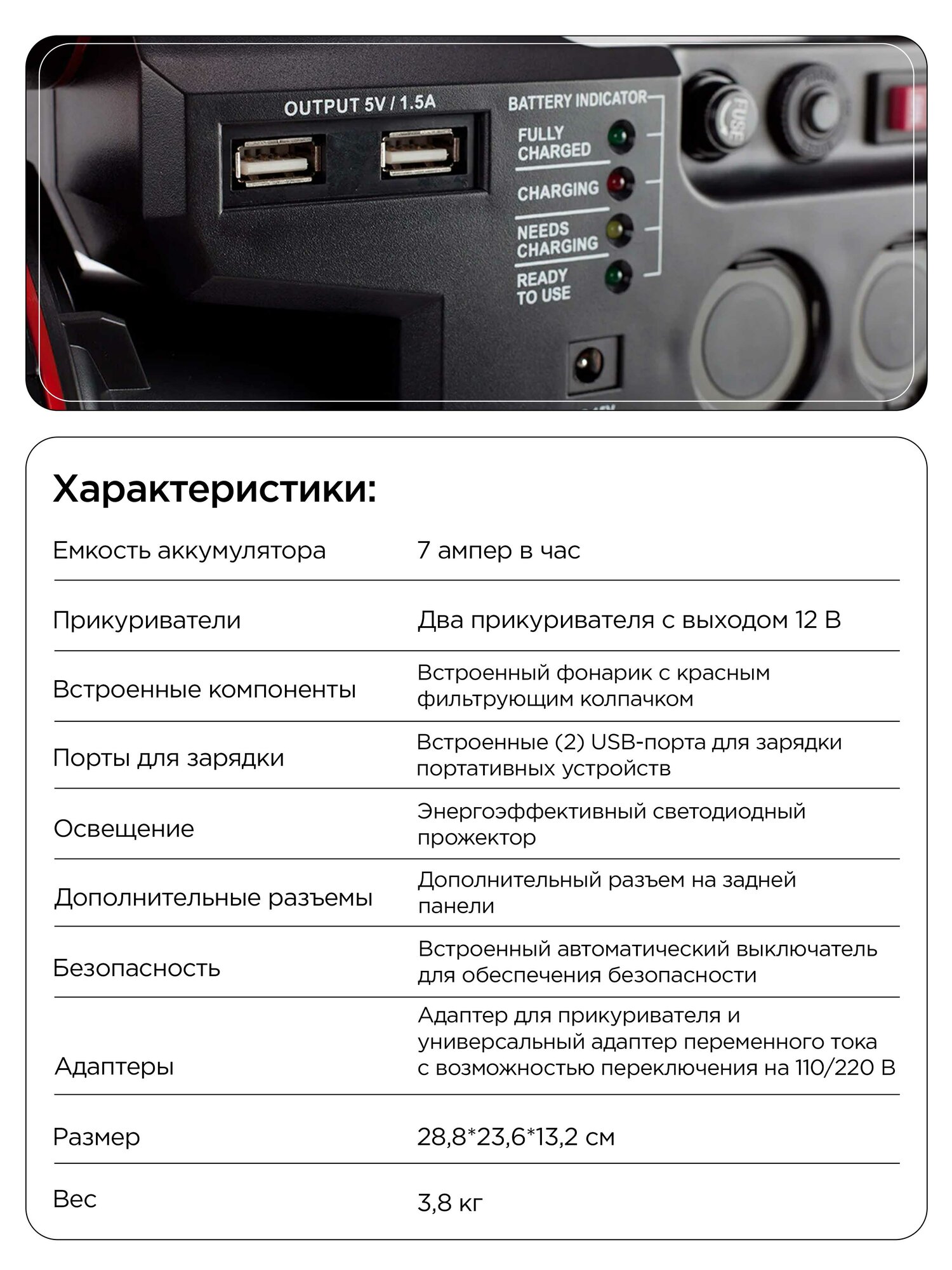 OUTPUT 5V / 1.5A

BATTERY INDICATOR
FULLY CHARGED
CHARGING
NEEDS CHARGING
READY TO USE

FUSE

Характеристики:

| | |
|---|---|
| Емкость аккумулятора | 7 ампер в час |
| Прикуриватели | Два прикуривателя с выходом 12 В |
| Встроенные компоненты | Встроенный фонарик с красным фильтрующим колпачком |
| Порты для зарядки | Встроенные (2) USB-порта для зарядки портативных устройств |
| Освещение | Энергоэффективный светодиодный прожектор |
| Дополнительные разъемы | Дополнительный разъем на задней панели |
| Безопасность | Встроенный автоматический выключатель для обеспечения безопасности |
| Адаптеры | Адаптер для прикуривателя и универсальный адаптер переменного тока с возможностью переключения на 110/220 В |
| Размер | 28,8*23,6*13,2 см |
| Вес | 3,8 кг |